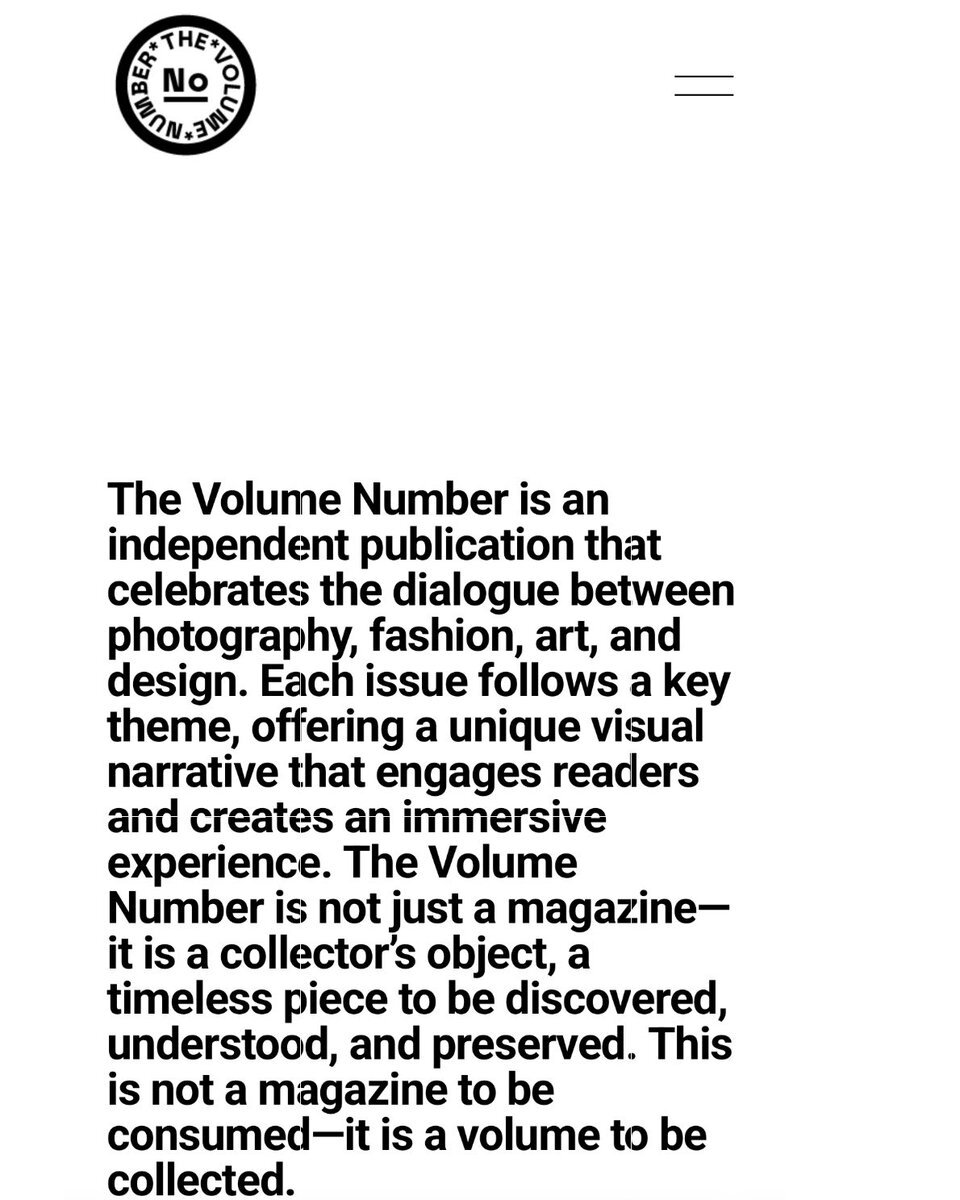 THE*VOLUME*NUMBER*
No

The Volume Number is an independent publication that celebrates the dialogue between photography, fashion, art, and design. Each issue follows a key theme, offering a unique visual narrative that engages readers and creates an immersive experience. The Volume Number is not just a magazine—it is a collector's object, a timeless piece to be discovered, understood, and preserved. This is not a magazine to be consumed—it is a volume to be collected.